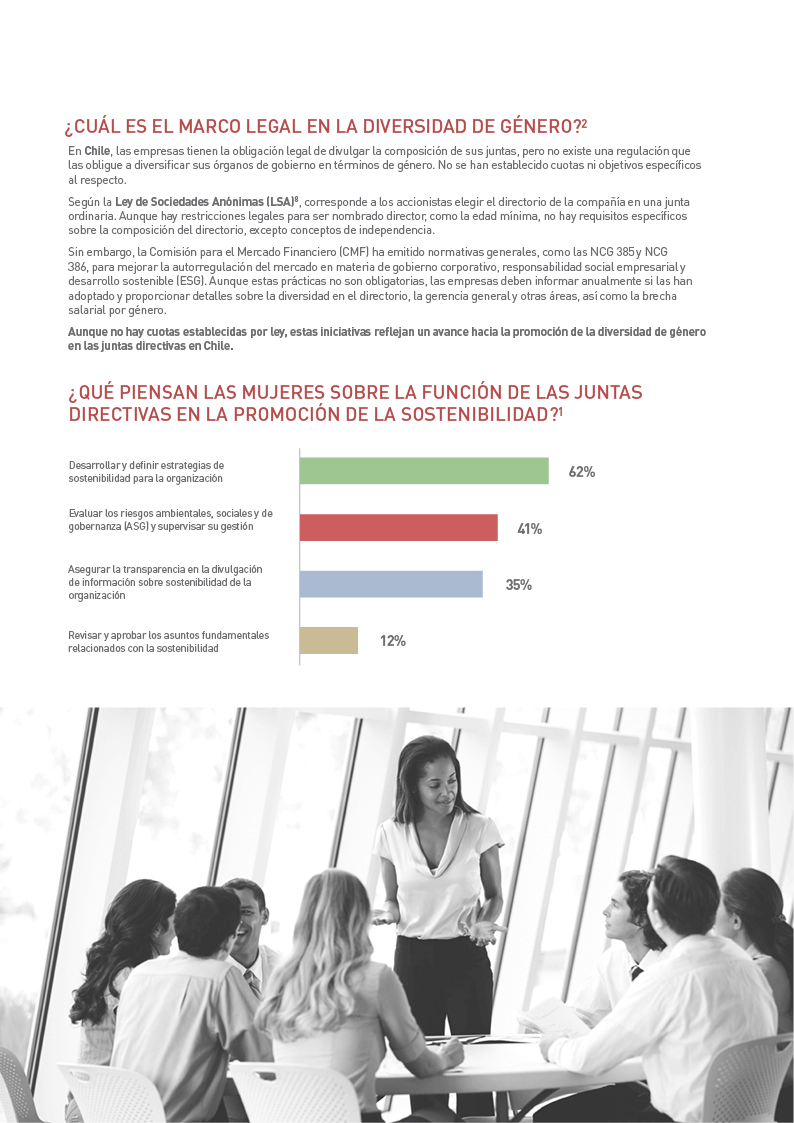 ¿CUÁL ES EL MARCO LEGAL EN LA DIVERSIDAD DE GÉNERO?$^{2}$

En Chile, las empresas tienen la obligación legal de divulgar la composición de sus juntas, pero no existe una regulación que las obligue a diversificar sus órganos de gobierno en términos de género. No se han establecido cuotas ni objetivos específicos al respecto.

Según la Ley de Sociedades Anónimas (LSA)$^{8}$, corresponde a los accionistas elegir el directorio de la compañía en una junta ordinaria. Aunque hay restricciones legales para ser nombrado director, como la edad mínima, no hay requisitos específicos sobre la composición del directorio, excepto conceptos de independencia.

Sin embargo, la Comisión para el Mercado Financiero (CMF) ha emitido normativas generales, como las NCG 385 y NCG 386, para mejorar la autorregulación del mercado en materia de gobierno corporativo, responsabilidad social empresarial y desarrollo sostenible (ESG). Aunque estas prácticas no son obligatorias, las empresas deben informar anualmente si las han adoptado y proporcionar detalles sobre la diversidad en el directorio, la gerencia general y otras áreas, así como la brecha salarial por género.

Aunque no hay cuotas establecidas por ley, estas iniciativas reflejan un avance hacia la promoción de la diversidad de género en las juntas directivas en Chile.

¿QUÉ PIENSAN LAS MUJERES SOBRE LA FUNCIÓN DE LAS JUNTAS DIRECTIVAS EN LA PROMOCIÓN DE LA SOSTENIBILIDAD?$^{1}$

Desarrollar y definir estrategias de sostenibilidad para la organización
62%

Evaluar los riesgos ambientales, sociales y de gobernanza (ASG) y supervisar su gestión
41%

Asegurar la transparencia en la divulgación de información sobre sostenibilidad de la organización
35%

Revisar y aprobar los asuntos fundamentales relacionados con la sostenibilidad
12%